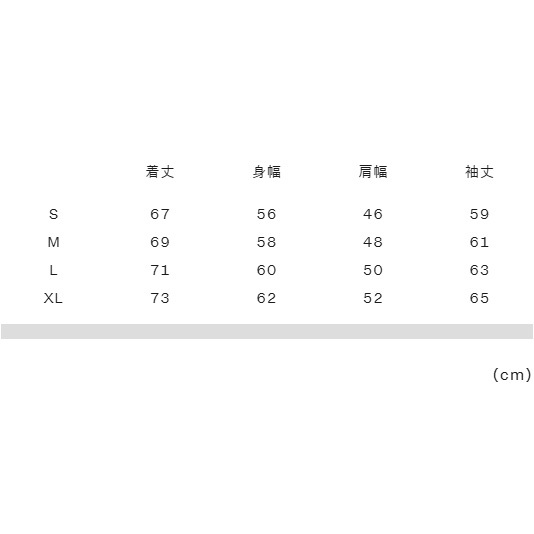 |  | 着丈 | 身幅 | 肩幅 | 袖丈 |
|---|---|---|---|---|
| S | 67 | 56 | 46 | 59 |
| M | 69 | 58 | 48 | 61 |
| L | 71 | 60 | 50 | 63 |
| XL | 73 | 62 | 52 | 65 |

(cm)